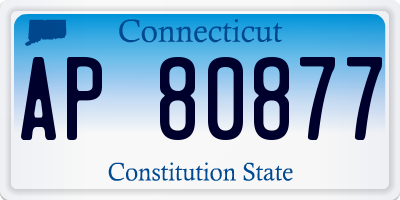 Connecticut

AP 80877

Constitution State